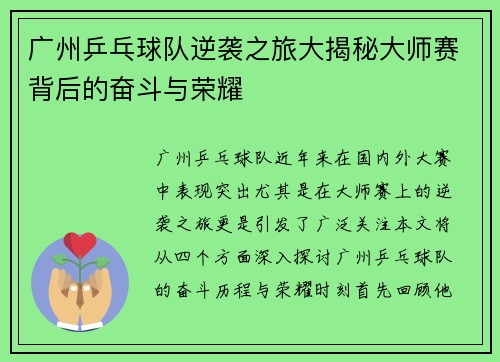 广州乒乓球队逆袭之旅大揭秘大师赛背后的奋斗与荣耀

广州乒乓球队近年来在国内外大赛中表现突出尤其是在大师赛上的逆袭之旅更是引发了广泛关注本文将从四个方面深入探讨广州乒乓球队的奋斗历程与荣耀时刻首先回顾他